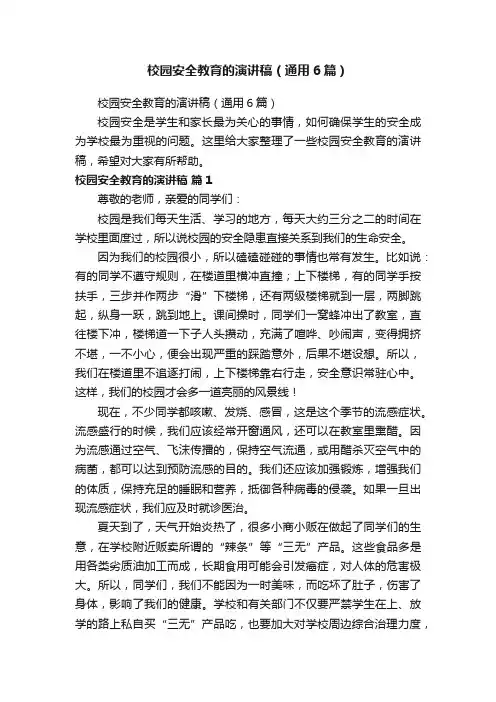 校园安全教育的演讲稿（通用6篇）

校园安全教育的演讲稿（通用6篇）

校园安全是学生和家长最为关心的事情，如何确保学生的安全成为学校最为重视的问题。这里给大家整理了一些校园安全教育的演讲稿，希望对大家有所帮助。

校园安全教育的演讲稿 篇1

尊敬的老师，亲爱的同学们：

校园是我们每天生活、学习的地方，每天大约三分之二的时间在学校里面度过，所以说校园的安全隐患直接关系到我们的生命安全。

因为我们的校园很小，所以磕磕碰碰的事情也常有发生。比如说：有的同学不遵守规则，在楼道里横冲直撞；上下楼梯，有的同学手按扶手，三步并作两步“滑”下楼梯，还有两级楼梯就到一层，两脚跳起，纵身一跃，跳到地上。课间操时，同学们一窝蜂冲出了教室，直往楼下冲，楼梯道一下子人头攒动，充满了喧哗、吵闹声，变得拥挤不堪，一不小心，便会出现严重的踩踏意外，后果不堪设想。所以，我们在楼道里不追逐打闹，上下楼梯靠右行走，安全意识常驻心中。这样，我们的校园才会多一道亮丽的风景线！

现在，不少同学都咳嗽、发烧、感冒，这是这个季节的流感症状。流感盛行的时候，我们应该经常开窗通风，还可以在教室里熏醋。因为流感通过空气、飞沫传播的，保持空气流通，或用醋杀灭空气中的病菌，都可以达到预防流感的目的。我们还应该加强锻炼，增强我们的体质，保持充足的睡眠和营养，抵御各种病毒的侵袭。如果一旦出现流感症状，我们应及时就诊医治。

夏天到了，天气开始炎热了，很多小商小贩在做起了同学们的生意，在学校附近贩卖所谓的“辣条”等“三无”产品。这些食品多是用各类劣质油加工而成，长期食用可能会引发癌症，对人体的危害极大。所以，同学们，我们不能因为一时美味，而吃坏了肚子，伤害了身体，影响了我们的健康。学校和有关部门不仅要严禁学生在上、放学的路上私自买“三无”产品吃，也要加大对学校周边综合治理力度，